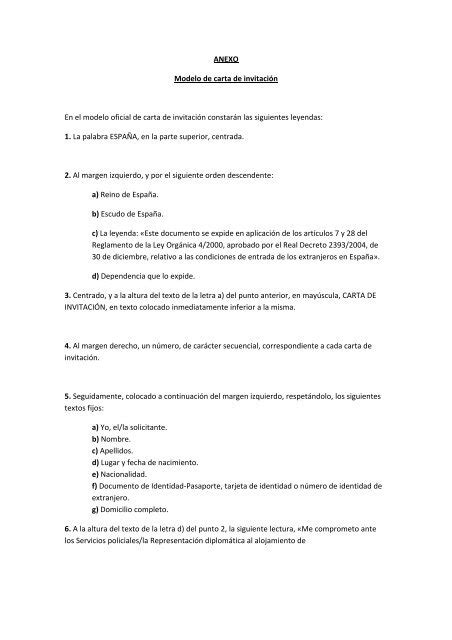 ANEXO

Modelo de carta de invitación

En el modelo oficial de carta de invitación constarán las siguientes leyendas:

1. La palabra ESPAÑA, en la parte superior, centrada.

2. Al margen izquierdo, y por el siguiente orden descendente:

a) Reino de España.

b) Escudo de España.

c) La leyenda: «Este documento se expide en aplicación de los artículos 7 y 28 del Reglamento de la Ley Orgánica 4/2000, aprobado por el Real Decreto 2393/2004, de 30 de diciembre, relativo a las condiciones de entrada de los extranjeros en España».

d) Dependencia que lo expide.

3. Centrado, y a la altura del texto de la letra a) del punto anterior, en mayúscula, CARTA DE INVITACIÓN, en texto colocado inmediatamente inferior a la misma.

4. Al margen derecho, un número, de carácter secuencial, correspondiente a cada carta de invitación.

5. Seguidamente, colocado a continuación del margen izquierdo, respetándolo, los siguientes textos fijos:

a) Yo, el/la solicitante.
b) Nombre.
c) Apellidos.
d) Lugar y fecha de nacimiento.
e) Nacionalidad.
f) Documento de Identidad-Pasaporte, tarjeta de identidad o número de identidad de extranjero.
g) Domicilio completo.

6. A la altura del texto de la letra d) del punto 2, la siguiente lectura, «Me comprometo ante los Servicios policiales/la Representación diplomática al alojamiento de